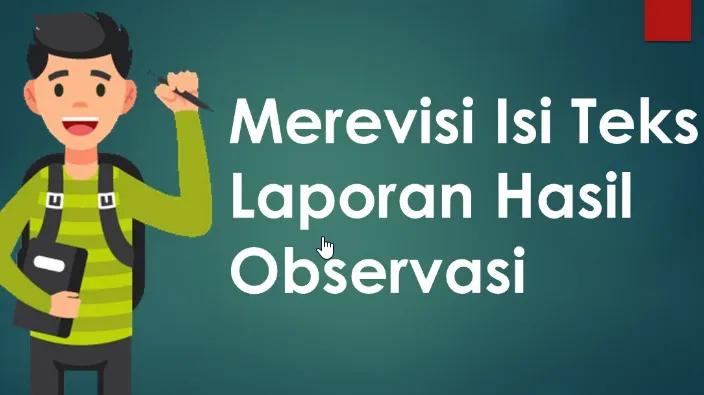 Merevisi Isi Teks Laporan Hasil Observasi